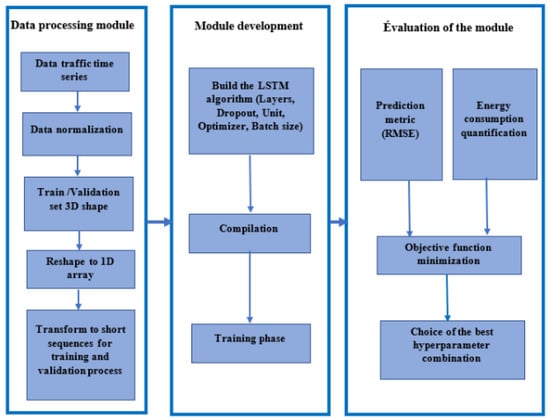 Data processing module

Data traffic time series

Data normalization

Train /Validation set 3D shape

Reshape to 1D array

Transform to short sequences for training and validation process

Module development

Build the LSTM algorithm (Layers, Dropout, Unit, Optimizer, Batch size)

Compilation

Training phase

Évaluation of the module

Prediction metric (RMSE)

Energy consumption quantification

Objective function minimization

Choice of the best hyperparameter combination